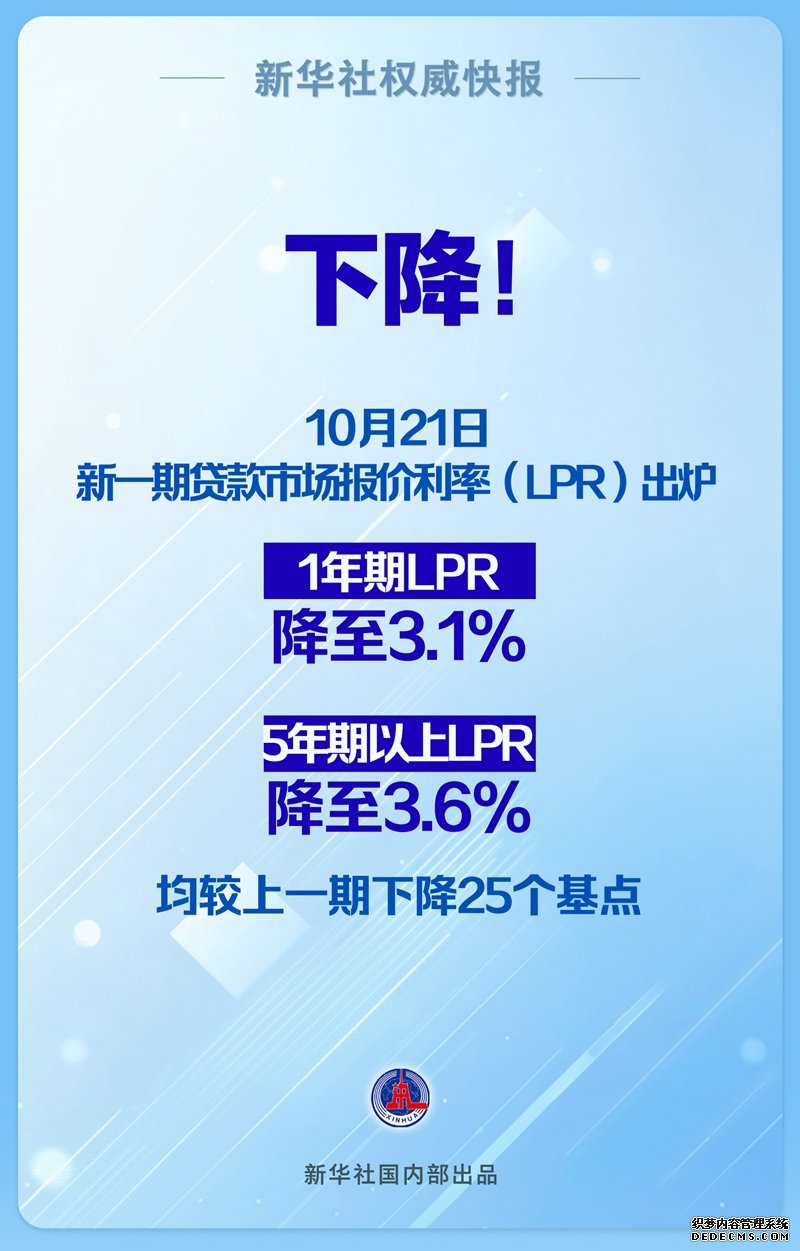 新华社权威快报

下降！

10月21日
新一期贷款市场报价利率（LPR）出炉

1年期LPR
降至3.1%

5年期以上LPR
降至3.6%

均较上一期下降25个基点

XINHUA

新华社国内部出品

织梦内容管理系统
DEDECMS.COM